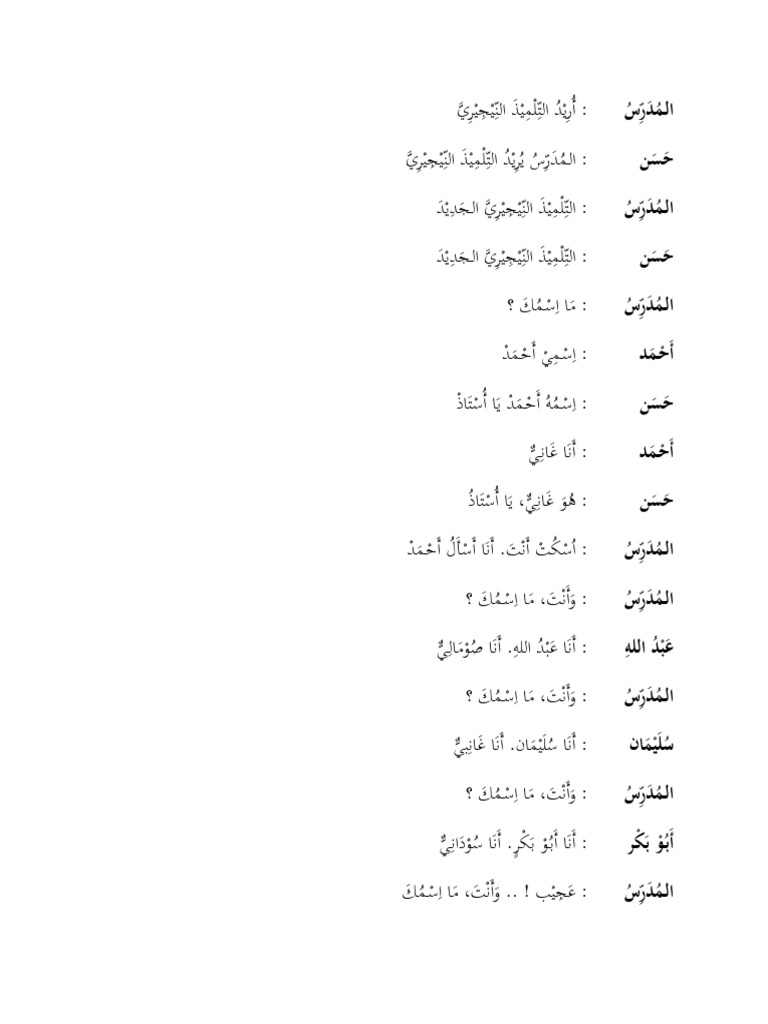 المُدَرِّسُ : أُرِيْدُ التِّلْمِيْذَ النَّيْجِيْرِيَّ

حَسَن : المُدَرِّسُ يُرِيْدُ التِّلْمِيْذَ النَّيْجِيْرِيَّ

المُدَرِّسُ : التِّلْمِيْذَ النَّيْجِيْرِيَّ الجَدِيْدَ

حَسَن : التِّلْمِيْذَ النَّيْجِيْرِيَّ الجَدِيْدَ

المُدَرِّسُ : مَا اِسْمُكَ ؟

أَحْمَد : اِسْمِيْ أَحْمَدْ

حَسَن : اِسْمُهُ أَحْمَدْ يَا أُسْتَاذْ

أَحْمَد : أَنَا غَانِيٌّ

حَسَن : هُوَ غَانِيٌّ، يَا أُسْتَاذُ

المُدَرِّسُ : اُسْكُتْ أَنْتَ. أَنَا أَسْأَلُ أَحْمَدْ

المُدَرِّسُ : وَأَنْتَ، مَا اِسْمُكَ ؟

عَبْدُ اللهِ : أَنَا عَبْدُ اللهِ. أَنَا صُوْمَالِيٌّ

المُدَرِّسُ : وَأَنْتَ، مَا اِسْمُكَ ؟

سُلَيْمَان : أَنَا سُلَيْمَان. أَنَا غَانِيٌّ

المُدَرِّسُ : وَأَنْتَ، مَا اِسْمُكَ ؟

أَبُوْ بَكْر : أَنَا أَبُوْ بَكْرٍ. أَنَا سُوْدَانِيٌّ

المُدَرِّسُ : عَجِيْب ! .. وَأَنْتَ، مَا اِسْمُكَ